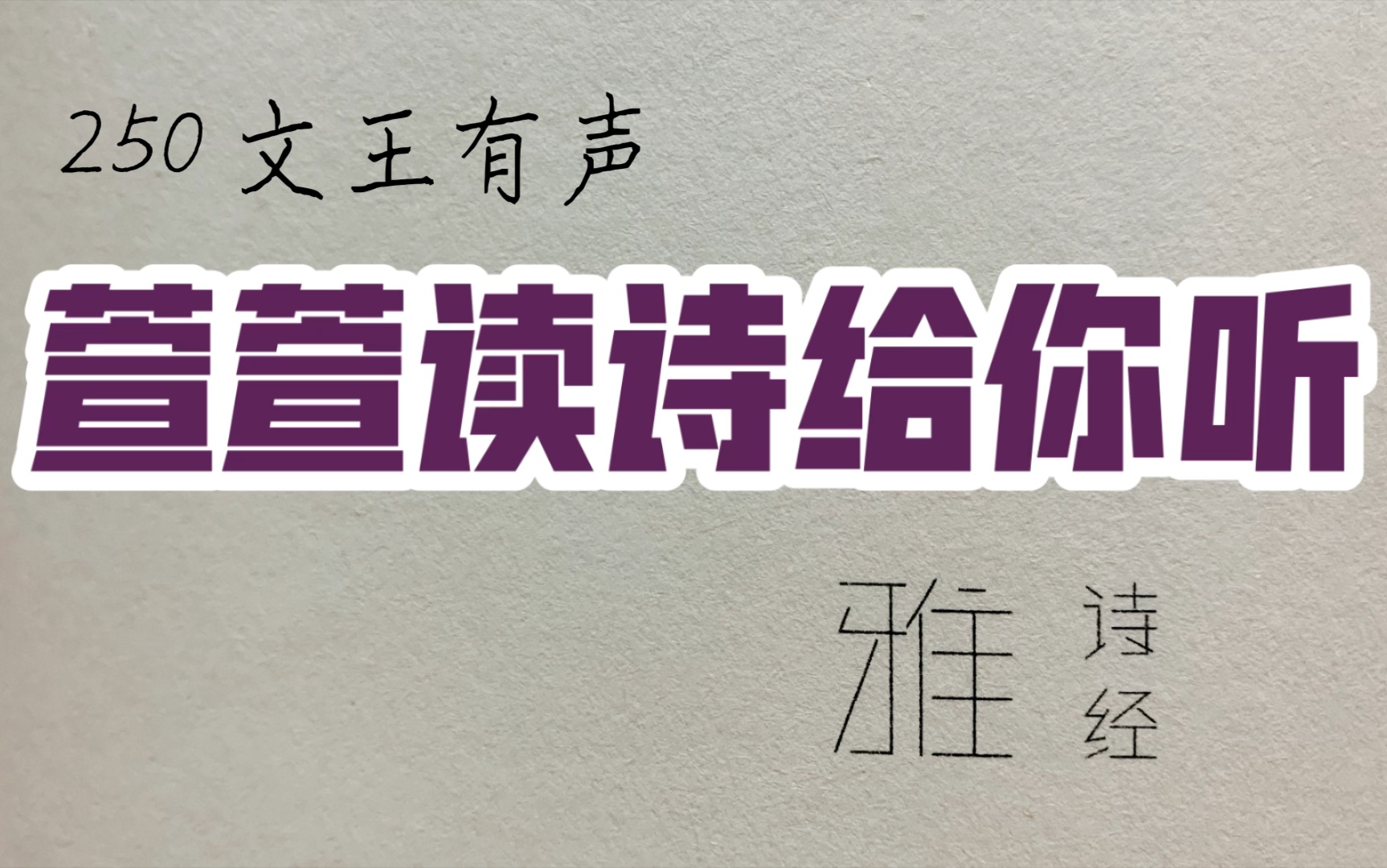 250 文王有声

萱萱读诗给你听

雅

诗经